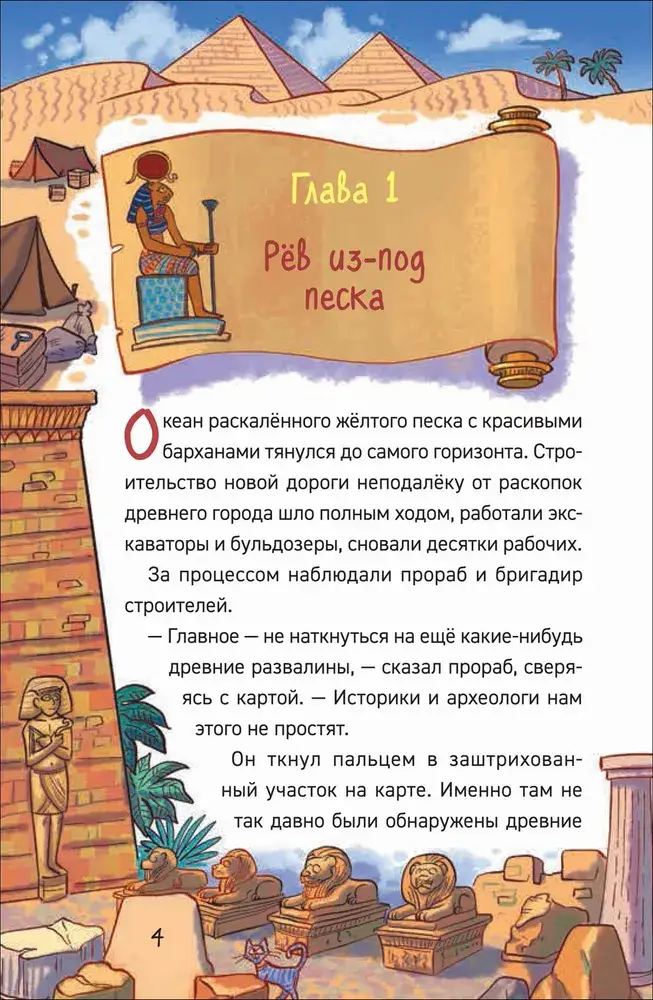 Глава 1

Рёв из-под песка

Океан раскалённого жёлтого песка с красивыми барханами тянулся до самого горизонта. Строительство новой дороги неподалёку от раскопок древнего города шло полным ходом, работали экскаваторы и бульдозеры, сновали десятки рабочих.

За процессом наблюдали прораб и бригадир строителей.

— Главное — не наткнуться на ещё какие-нибудь древние развалины, — сказал прораб, сверяясь с картой. — Историки и археологи нам этого не простят.

Он ткнул пальцем в заштрихованный участок на карте. Именно там не так давно были обнаружены древние

4